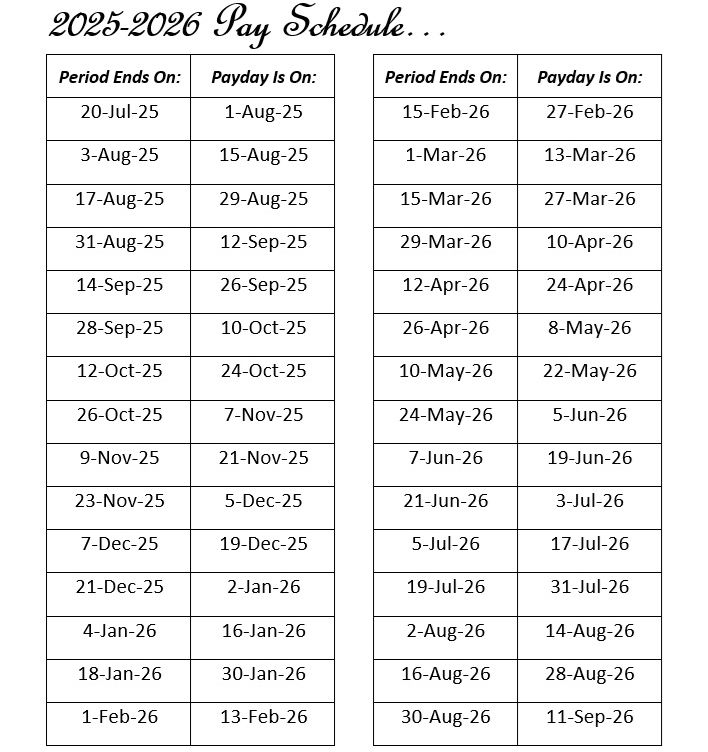 2025-2026 Pay Schedule...

| Period Ends On: | Payday Is On: |
|---|---|
| 20-Jul-25 | 1-Aug-25 |
| 3-Aug-25 | 15-Aug-25 |
| 17-Aug-25 | 29-Aug-25 |
| 31-Aug-25 | 12-Sep-25 |
| 14-Sep-25 | 26-Sep-25 |
| 28-Sep-25 | 10-Oct-25 |
| 12-Oct-25 | 24-Oct-25 |
| 26-Oct-25 | 7-Nov-25 |
| 9-Nov-25 | 21-Nov-25 |
| 23-Nov-25 | 5-Dec-25 |
| 7-Dec-25 | 19-Dec-25 |
| 21-Dec-25 | 2-Jan-26 |
| 4-Jan-26 | 16-Jan-26 |
| 18-Jan-26 | 30-Jan-26 |
| 1-Feb-26 | 13-Feb-26 |

| Period Ends On: | Payday Is On: |
|---|---|
| 15-Feb-26 | 27-Feb-26 |
| 1-Mar-26 | 13-Mar-26 |
| 15-Mar-26 | 27-Mar-26 |
| 29-Mar-26 | 10-Apr-26 |
| 12-Apr-26 | 24-Apr-26 |
| 26-Apr-26 | 8-May-26 |
| 10-May-26 | 22-May-26 |
| 24-May-26 | 5-Jun-26 |
| 7-Jun-26 | 19-Jun-26 |
| 21-Jun-26 | 3-Jul-26 |
| 5-Jul-26 | 17-Jul-26 |
| 19-Jul-26 | 31-Jul-26 |
| 2-Aug-26 | 14-Aug-26 |
| 16-Aug-26 | 28-Aug-26 |
| 30-Aug-26 | 11-Sep-26 |